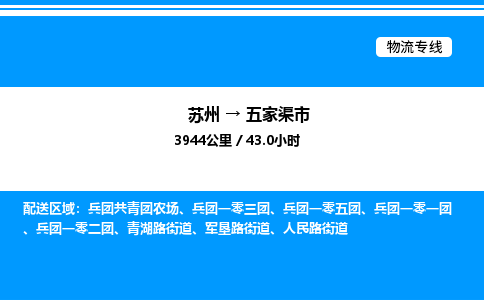 物流专线

苏州 → 五家渠市
3944公里 / 43.0小时

配送区域：兵团共青团农场、兵团一零三团、兵团一零五团、兵团一零一团、兵团一零二团、青湖路街道、军垦路街道、人民路街道